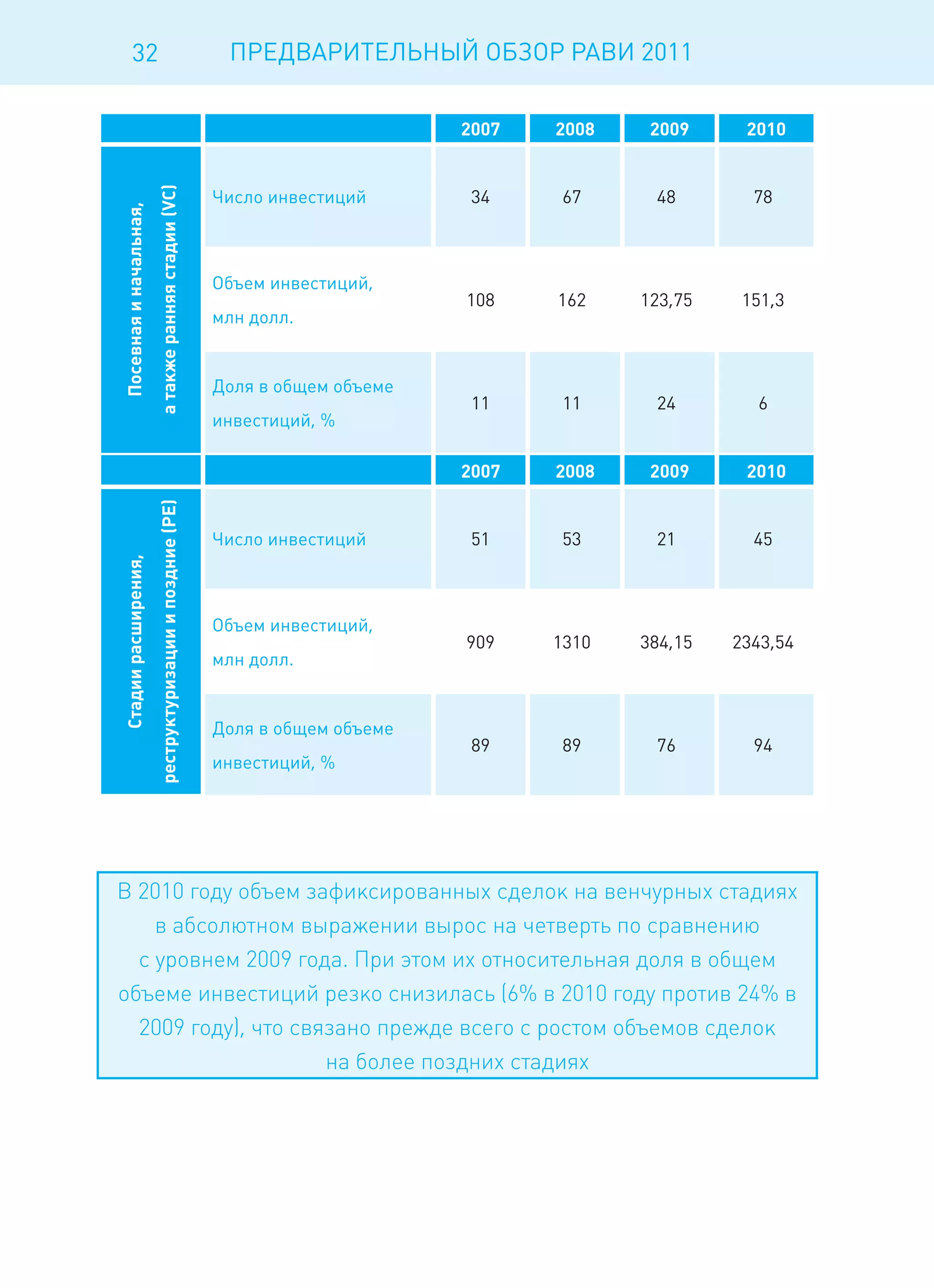 32 ПРЕДВАРИТЕЛЬНЫЙ ОБЗОР РАВИ 2011

| | | 2007 | 2008 | 2009 | 2010 |
|---|---|---|---|---|---|
| Посевная и начальная, а также ранняя стадии (VC) | Число инвестиций | 34 | 67 | 48 | 78 |
| | Объем инвестиций, млн долл. | 108 | 162 | 123,75 | 151,3 |
| | Доля в общем объеме инвестиций, % | 11 | 11 | 24 | 6 |
| | | 2007 | 2008 | 2009 | 2010 |
| Стадии расширения, реструктуризации и поздние (PE) | Число инвестиций | 51 | 53 | 21 | 45 |
| | Объем инвестиций, млн долл. | 909 | 1310 | 384,15 | 2343,54 |
| | Доля в общем объеме инвестиций, % | 89 | 89 | 76 | 94 |

В 2010 году объем зафиксированных сделок на венчурных стадиях в абсолютном выражении вырос на четверть по сравнению с уровнем 2009 года. При этом их относительная доля в общем объеме инвестиций резко снизилась (6% в 2010 году против 24% в 2009 году), что связано прежде всего с ростом объемов сделок на более поздних стадиях